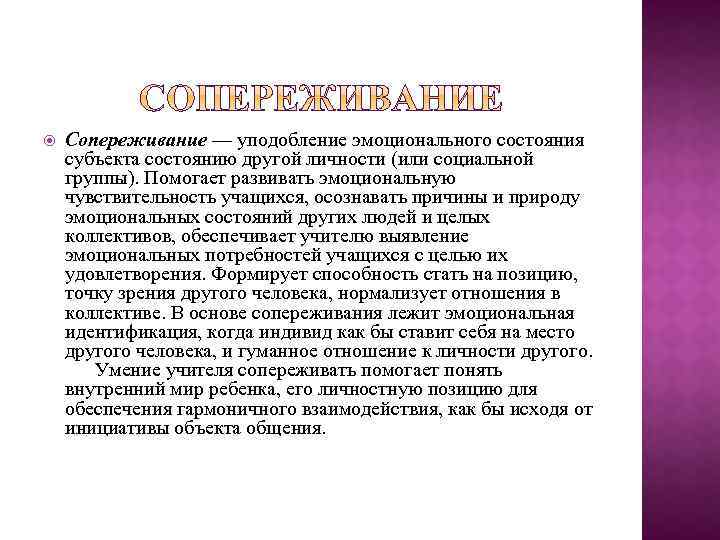 СОПЕРЕЖИВАНИЕ

Сопереживание — уподобление эмоционального состояния субъекта состоянию другой личности (или социальной группы). Помогает развивать эмоциональную чувствительность учащихся, осознавать причины и природу эмоциональных состояний других людей и целых коллективов, обеспечивает учителю выявление эмоциональных потребностей учащихся с целью их удовлетворения. Формирует способность стать на позицию, точку зрения другого человека, нормализует отношения в коллективе. В основе сопереживания лежит эмоциональная идентификация, когда индивид как бы ставит себя на место другого человека, и гуманное отношение к личности другого.

Умение учителя сопереживать помогает понять внутренний мир ребенка, его личностную позицию для обеспечения гармоничного взаимодействия, как бы исходя от инициативы объекта общения.